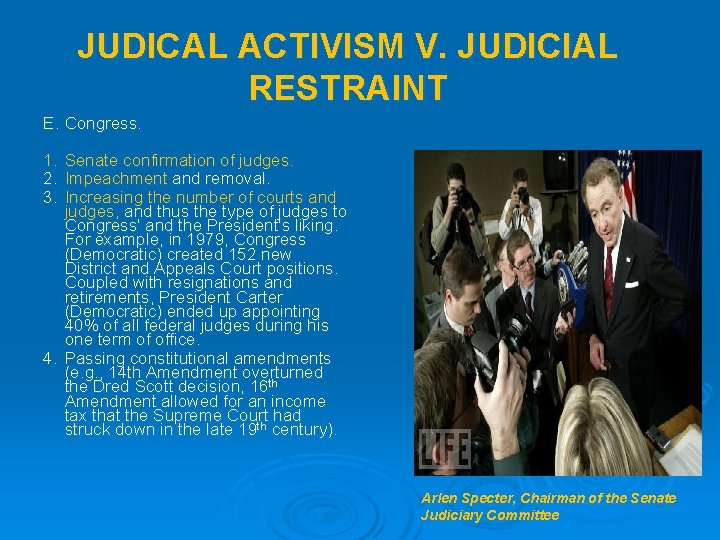 JUDICAL ACTIVISM V. JUDICIAL RESTRAINT

E. Congress.

1. Senate confirmation of judges.
2. Impeachment and removal.
3. Increasing the number of courts and judges, and thus the type of judges to Congress' and the President's liking. For example, in 1979, Congress (Democratic) created 152 new District and Appeals Court positions. Coupled with resignations and retirements, President Carter (Democratic) ended up appointing 40% of all federal judges during his one term of office.
4. Passing constitutional amendments (e.g., 14th Amendment overturned the Dred Scott decision, 16$^{th}$ Amendment allowed for an income tax that the Supreme Court had struck down in the late 19$^{th}$ century).

LIFE

Arlen Specter, Chairman of the Senate Judiciary Committee